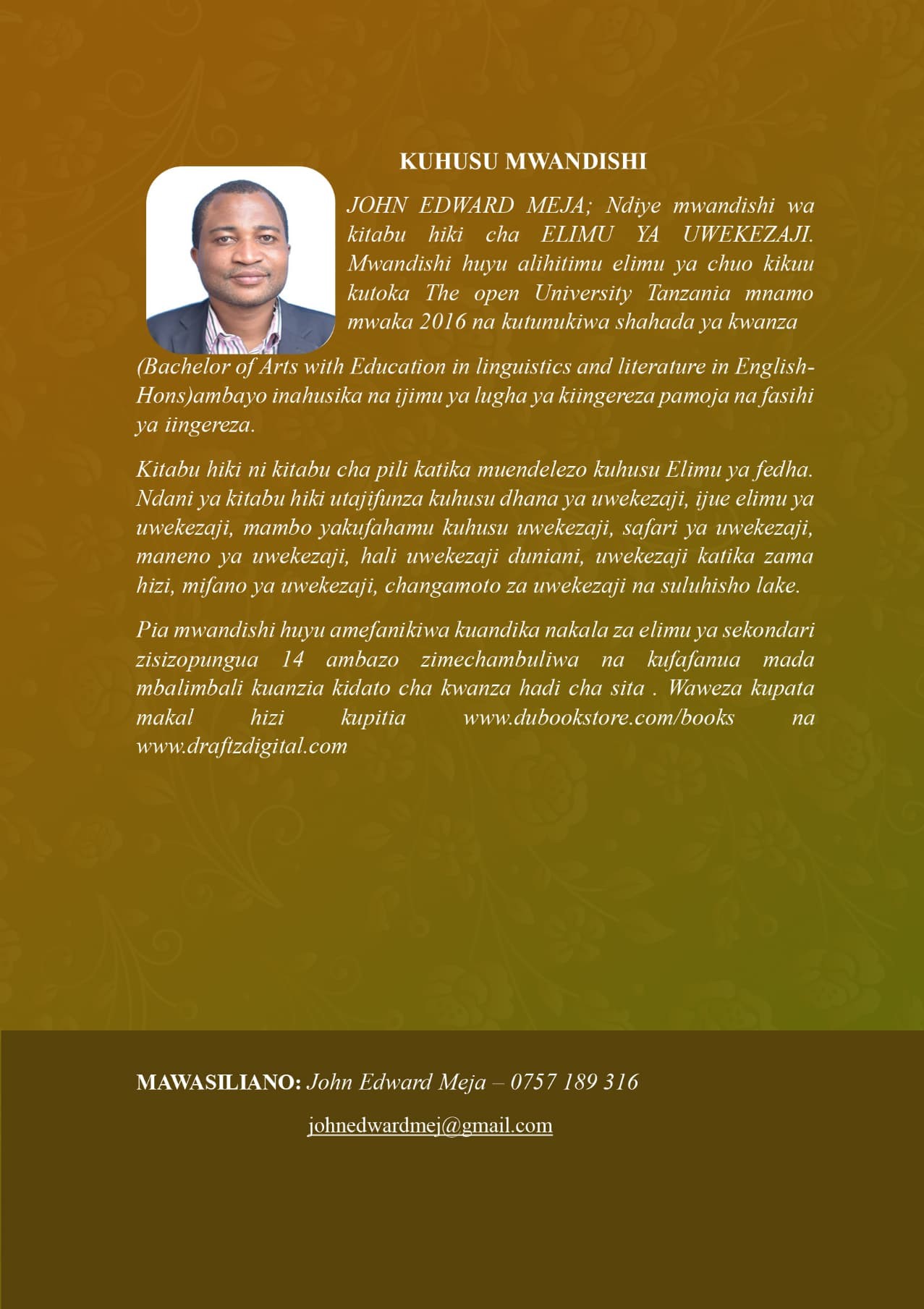 KUHUSU MWANDISHI

JOHN EDWARD MEJA; Ndiye mwandishi wa kitabu hiki cha ELIMU YA UWEKEZAJI. Mwandishi huyu alihitimu elimu ya chuo kikuu kutoka The open University Tanzania mnamo mwaka 2016 na kutunukiwa shahada ya kwanza (Bachelor of Arts with Education in linguistics and literature in English-Hons)ambayo inahusika na ijimu ya lugha ya kiingereza pamoja na fasihi ya iingereza.

Kitabu hiki ni kitabu cha pili katika muendelezo kuhusu Elimu ya fedha. Ndani ya kitabu hiki utajifunza kuhusu dhana ya uwekezaji, ijue elimu ya uwekezaji, mambo yakufahamu kuhusu uwekezaji, safari ya uwekezaji, maneno ya uwekezaji, hali uwekezaji duniani, uwekezaji katika zama hizi, mifano ya uwekezaji, changamoto za uwekezaji na suluhisho lake.

Pia mwandishi huyu amefanikiwa kuandika nakala za elimu ya sekondari zisizopungua 14 ambazo zimechambuliwa na kufafanua mada mbalimbali kuanzia kidato cha kwanza hadi cha sita . Waweza kupata makal hizi kupitia www.dubookstore.com/books na www.draftzdigital.com

MAWASILIANO: John Edward Meja – 0757 189 316

johnedwardmej@gmail.com